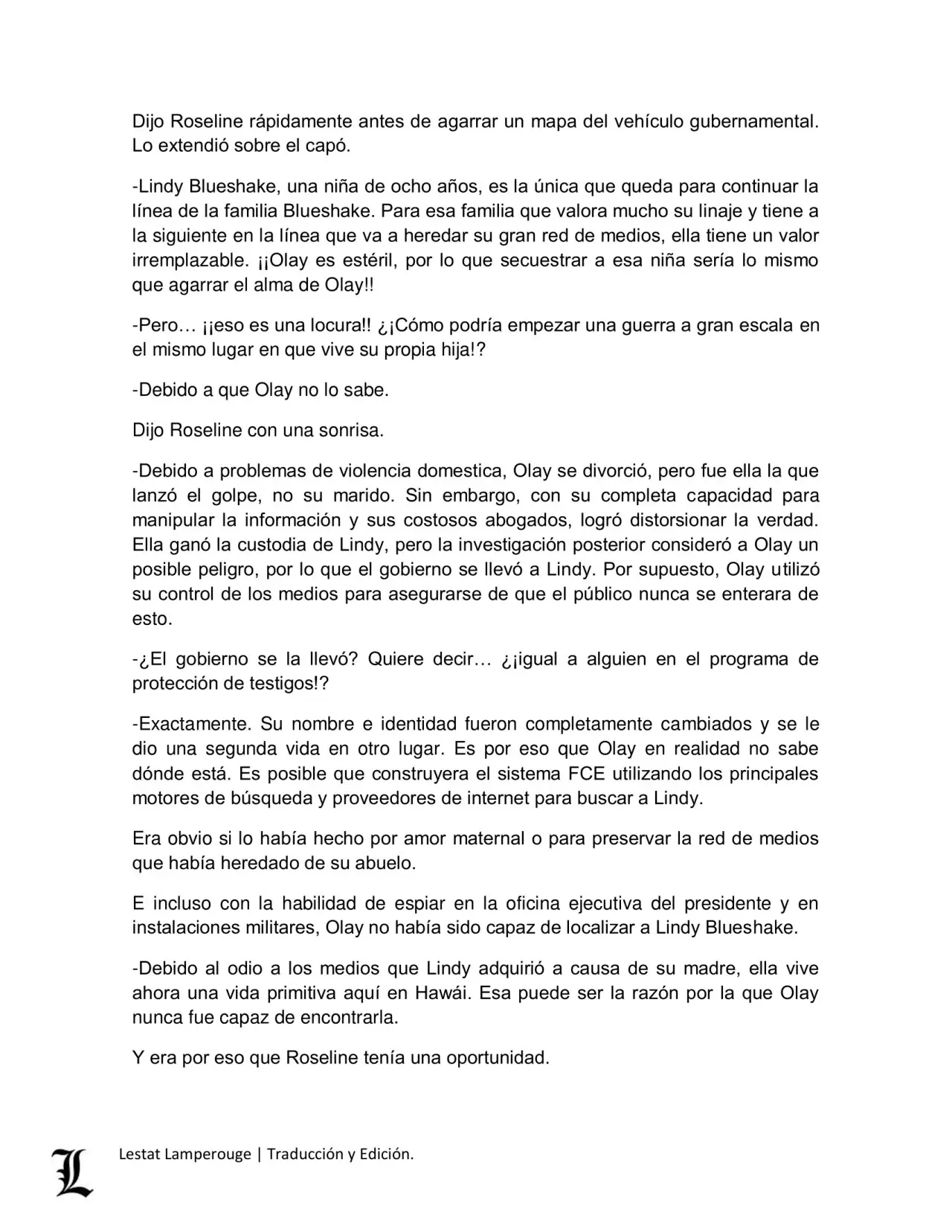 Dijo Roseline rápidamente antes de agarrar un mapa del vehículo gubernamental. Lo extendió sobre el capó.

-Lindy Blueshake, una niña de ocho años, es la única que queda para continuar la línea de la familia Blueshake. Para esa familia que valora mucho su linaje y tiene a la siguiente en la línea que va a heredar su gran red de medios, ella tiene un valor irremplazable. ¡¡Olay es estéril, por lo que secuestrar a esa niña sería lo mismo que agarrar el alma de Olay!!

-Pero… ¡¡eso es una locura!! ¿¡Cómo podría empezar una guerra a gran escala en el mismo lugar en que vive su propia hija!?

-Debido a que Olay no lo sabe.

Dijo Roseline con una sonrisa.

-Debido a problemas de violencia domestica, Olay se divorció, pero fue ella la que lanzó el golpe, no su marido. Sin embargo, con su completa capacidad para manipular la información y sus costosos abogados, logró distorsionar la verdad. Ella ganó la custodia de Lindy, pero la investigación posterior consideró a Olay un posible peligro, por lo que el gobierno se llevó a Lindy. Por supuesto, Olay utilizó su control de los medios para asegurarse de que el público nunca se enterara de esto.

-¿El gobierno se la llevó? Quiere decir… ¿¡igual a alguien en el programa de protección de testigos!?

-Exactamente. Su nombre e identidad fueron completamente cambiados y se le dio una segunda vida en otro lugar. Es por eso que Olay en realidad no sabe dónde está. Es posible que construyera el sistema FCE utilizando los principales motores de búsqueda y proveedores de internet para buscar a Lindy.

Era obvio si lo había hecho por amor maternal o para preservar la red de medios que había heredado de su abuelo.

E incluso con la habilidad de espiar en la oficina ejecutiva del presidente y en instalaciones militares, Olay no había sido capaz de localizar a Lindy Blueshake.

-Debido al odio a los medios que Lindy adquirió a causa de su madre, ella vive ahora una vida primitiva aquí en Hawái. Esa puede ser la razón por la que Olay nunca fue capaz de encontrarla.

Y era por eso que Roseline tenía una oportunidad.

L Lestat Lamperouge | Traducción y Edición.